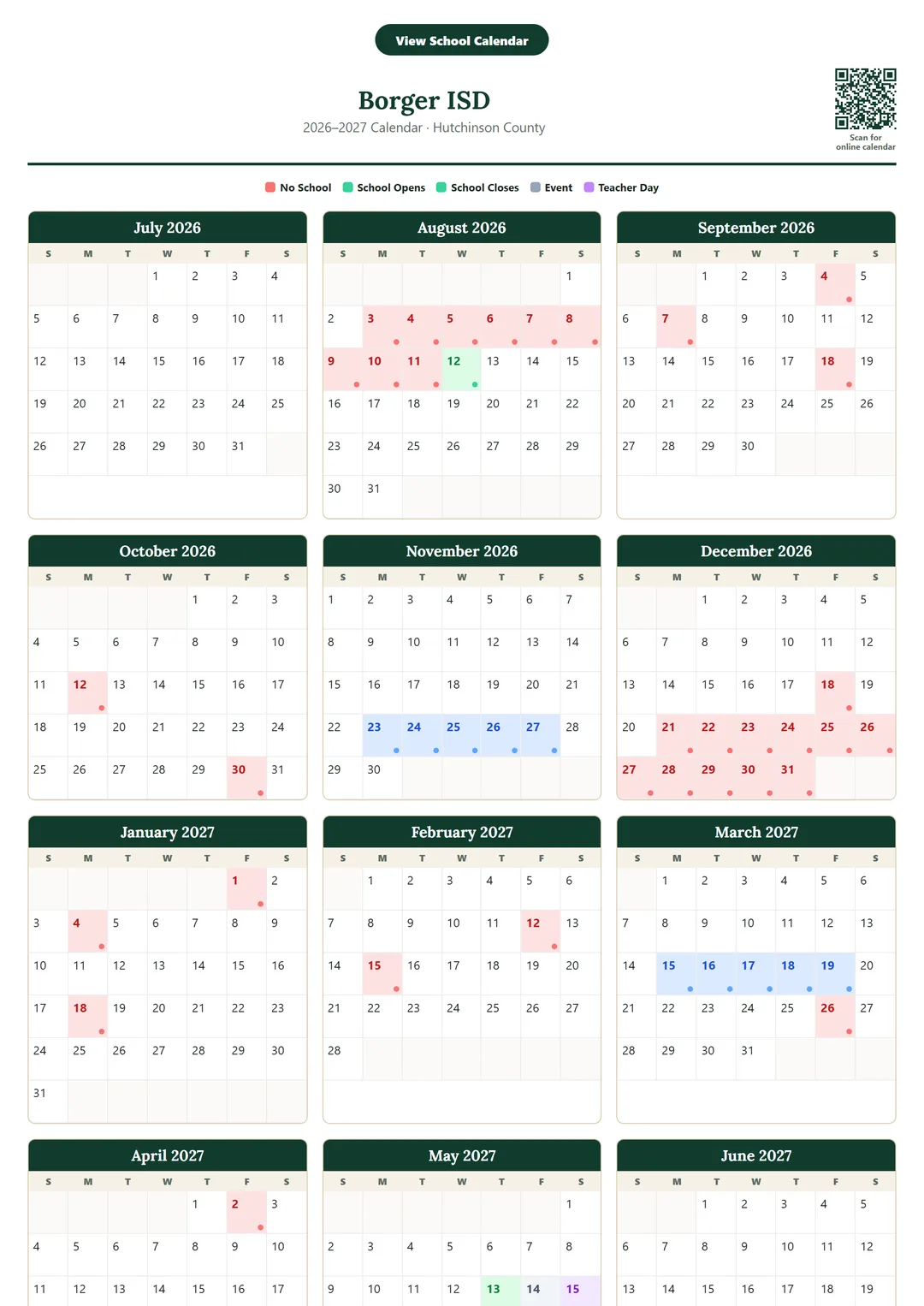 View School Calendar

Borger ISD

2026–2027 Calendar · Hutchinson County

Scan for online calendar

No School   School Opens   School Closes   Event   Teacher Day

July 2026

| S | M | T | W | T | F | S |
|---|---|---|---|---|---|---|
| | | | 1 | 2 | 3 | 4 |
| 5 | 6 | 7 | 8 | 9 | 10 | 11 |
| 12 | 13 | 14 | 15 | 16 | 17 | 18 |
| 19 | 20 | 21 | 22 | 23 | 24 | 25 |
| 26 | 27 | 28 | 29 | 30 | 31 | |

August 2026

| S | M | T | W | T | F | S |
|---|---|---|---|---|---|---|
| | | | | | | 1 |
| 2 | 3 | 4 | 5 | 6 | 7 | 8 |
| 9 | 10 | 11 | 12 | 13 | 14 | 15 |
| 16 | 17 | 18 | 19 | 20 | 21 | 22 |
| 23 | 24 | 25 | 26 | 27 | 28 | 29 |
| 30 | 31 | | | | | |

September 2026

| S | M | T | W | T | F | S |
|---|---|---|---|---|---|---|
| | | 1 | 2 | 3 | 4 | 5 |
| 6 | 7 | 8 | 9 | 10 | 11 | 12 |
| 13 | 14 | 15 | 16 | 17 | 18 | 19 |
| 20 | 21 | 22 | 23 | 24 | 25 | 26 |
| 27 | 28 | 29 | 30 | | | |

October 2026

| S | M | T | W | T | F | S |
|---|---|---|---|---|---|---|
| | | | | 1 | 2 | 3 |
| 4 | 5 | 6 | 7 | 8 | 9 | 10 |
| 11 | 12 | 13 | 14 | 15 | 16 | 17 |
| 18 | 19 | 20 | 21 | 22 | 23 | 24 |
| 25 | 26 | 27 | 28 | 29 | 30 | 31 |

November 2026

| S | M | T | W | T | F | S |
|---|---|---|---|---|---|---|
| 1 | 2 | 3 | 4 | 5 | 6 | 7 |
| 8 | 9 | 10 | 11 | 12 | 13 | 14 |
| 15 | 16 | 17 | 18 | 19 | 20 | 21 |
| 22 | 23 | 24 | 25 | 26 | 27 | 28 |
| 29 | 30 | | | | | |

December 2026

| S | M | T | W | T | F | S |
|---|---|---|---|---|---|---|
| | | 1 | 2 | 3 | 4 | 5 |
| 6 | 7 | 8 | 9 | 10 | 11 | 12 |
| 13 | 14 | 15 | 16 | 17 | 18 | 19 |
| 20 | 21 | 22 | 23 | 24 | 25 | 26 |
| 27 | 28 | 29 | 30 | 31 | | |

January 2027

| S | M | T | W | T | F | S |
|---|---|---|---|---|---|---|
| | | | | | 1 | 2 |
| 3 | 4 | 5 | 6 | 7 | 8 | 9 |
| 10 | 11 | 12 | 13 | 14 | 15 | 16 |
| 17 | 18 | 19 | 20 | 21 | 22 | 23 |
| 24 | 25 | 26 | 27 | 28 | 29 | 30 |
| 31 | | | | | | |

February 2027

| S | M | T | W | T | F | S |
|---|---|---|---|---|---|---|
| | 1 | 2 | 3 | 4 | 5 | 6 |
| 7 | 8 | 9 | 10 | 11 | 12 | 13 |
| 14 | 15 | 16 | 17 | 18 | 19 | 20 |
| 21 | 22 | 23 | 24 | 25 | 26 | 27 |
| 28 | | | | | | |

March 2027

| S | M | T | W | T | F | S |
|---|---|---|---|---|---|---|
| | 1 | 2 | 3 | 4 | 5 | 6 |
| 7 | 8 | 9 | 10 | 11 | 12 | 13 |
| 14 | 15 | 16 | 17 | 18 | 19 | 20 |
| 21 | 22 | 23 | 24 | 25 | 26 | 27 |
| 28 | 29 | 30 | 31 | | | |

April 2027

| S | M | T | W | T | F | S |
|---|---|---|---|---|---|---|
| | | | | 1 | 2 | 3 |
| 4 | 5 | 6 | 7 | 8 | 9 | 10 |
| 11 | 12 | 13 | 14 | 15 | 16 | 17 |

May 2027

| S | M | T | W | T | F | S |
|---|---|---|---|---|---|---|
| | | | | | | 1 |
| 2 | 3 | 4 | 5 | 6 | 7 | 8 |
| 9 | 10 | 11 | 12 | 13 | 14 | 15 |

June 2027

| S | M | T | W | T | F | S |
|---|---|---|---|---|---|---|
| | | 1 | 2 | 3 | 4 | 5 |
| 6 | 7 | 8 | 9 | 10 | 11 | 12 |
| 13 | 14 | 15 | 16 | 17 | 18 | 19 |